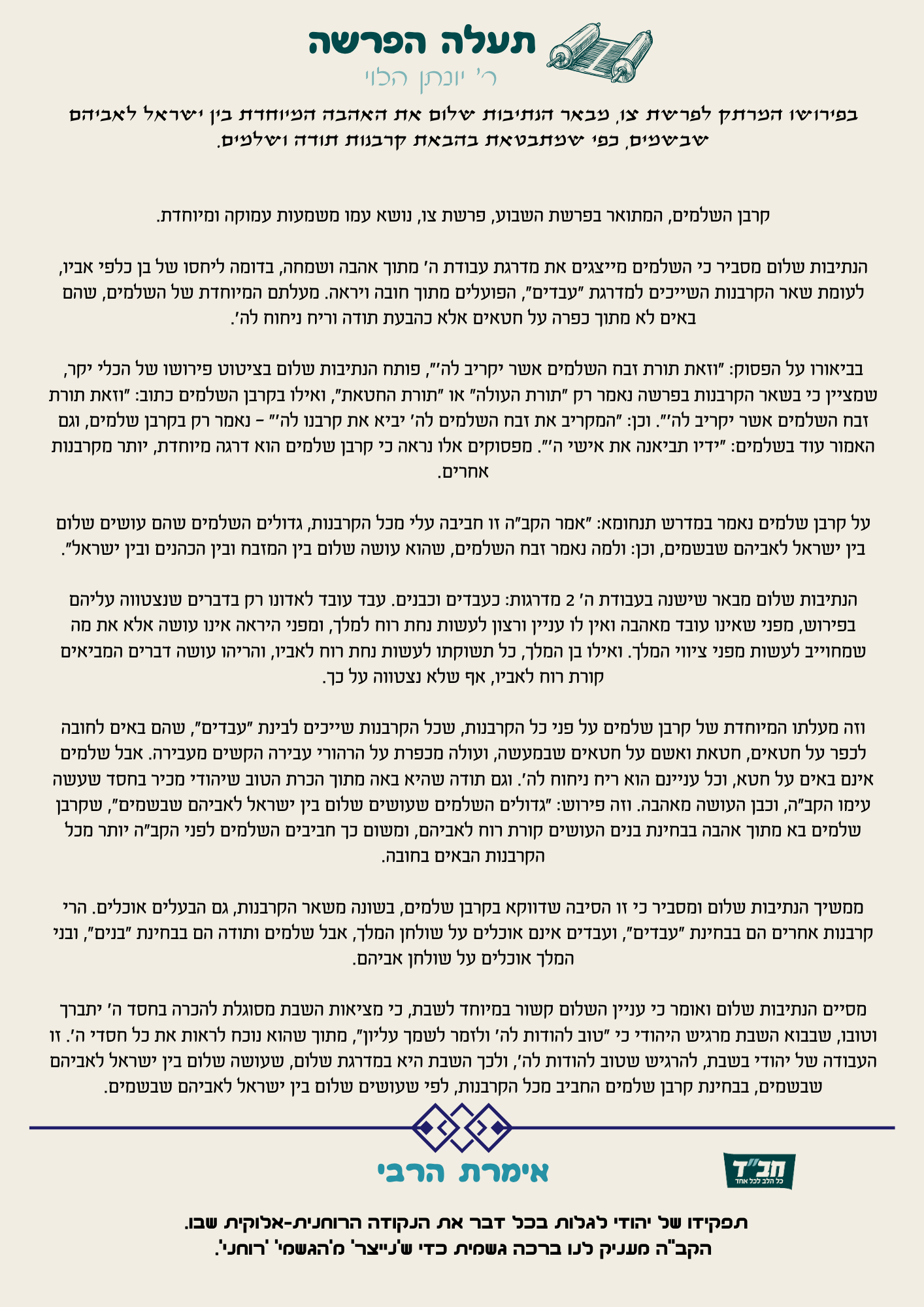 תעלה הפרשה
ר' יונתן הלוי

בפירושו המרתק לפרשת צו, מבאר הנתיבות שלום את האהבה המיוחדת בין ישראל לאביהם שבשמים, כפי שמתבטאת בהבאת קרבנות תודה ושלמים.

קרבן השלמים, המתואר בפרשת השבוע, פרשת צו, נושא עמו משמעות עמוקה ומיוחדת.

הנתיבות שלום מסביר כי השלמים מייצגים את מדרגת עבודת ה' מתוך אהבה ושמחה, בדומה ליחסו של בן כלפי אביו, לעומת שאר הקרבנות השייכים למדרגת "עבדים", הפועלים מתוך חובה ויראה. מעלתם המיוחדת של השלמים, שהם באים לא מתוך כפרה על חטאים אלא כהבעת תודה וריח ניחוח לה'.

בביאורו על הפסוק: "וזאת תורת זבח השלמים אשר יקריב לה'", פותח הנתיבות שלום בציטוט פירושו של הכלי יקר, שמציין כי בשאר הקרבנות בפרשה נאמר רק "תורת העולה" או "תורת החטאת", ואילו בקרבן השלמים כתוב: "וזאת תורת זבח השלמים אשר יקריב לה'". וכן: "המקריב את זבח השלמים לה' יביא את קרבנו לה'" – נאמר רק בקרבן שלמים, וגם האמור עוד בשלמים: "ידיו תביאנה את אישי ה'". מפסוקים אלו נראה כי קרבן שלמים הוא דרגה מיוחדת, יותר מקרבנות אחרים.

על קרבן שלמים נאמר במדרש תנחומא: "אמר הקב"ה זו חביבה עלי מכל הקרבנות, גדולים השלמים שהם עושים שלום בין ישראל לאביהם שבשמים, וכן: ולמה נאמר זבח השלמים, שהוא עושה שלום בין המזבח ובין הכהנים ובין ישראל".

הנתיבות שלום מבאר שישנה בעבודת ה' 2 מדרגות: כעבדים וכבנים. עבד עובד לאדונו רק בדברים שנצטווה עליהם בפירוש, מפני שאינו עובד מאהבה ואין לו עניין ורצון לעשות נחת רוח למלך, ומפני היראה אינו עושה אלא את מה שמחוייב לעשות מפני ציווי המלך. ואילו בן המלך, כל תשוקתו לעשות נחת רוח לאביו, והריהו עושה דברים המביאים קורת רוח לאביו, אף שלא נצטווה על כך.

וזה מעלתו המיוחדת של קרבן שלמים על פני כל הקרבנות, שכל הקרבנות שייכים לבינת "עבדים", שהם באים לחובה לכפר על חטאים, חטאת ואשם על חטאים שבמעשה, ועולה מכפרת על הרהורי עבירה הקשים מעבירה. אבל שלמים אינם באים על חטא, וכל עניינם הוא ריח ניחוח לה'. וגם תודה שהיא באה מתוך הכרת הטוב שיהודי מכיר בחסד שעשה עימו הקב"ה, וכבן העושה מאהבה. וזה פירוש: "גדולים השלמים שעושים שלום בין ישראל לאביהם שבשמים", שקרבן שלמים בא מתוך אהבה בבחינת בנים העושים קורת רוח לאביהם, ומשום כך חביבים השלמים לפני הקב"ה יותר מכל הקרבנות הבאים בחובה.

ממשיך הנתיבות שלום ומסביר כי זו הסיבה שדווקא בקרבן שלמים, בשונה משאר הקרבנות, גם הבעלים אוכלים. הרי קרבנות אחרים הם בבחינת "עבדים", ועבדים אינם אוכלים על שולחן המלך, אבל שלמים ותודה הם בבחינת "בנים", ובני המלך אוכלים על שולחן אביהם.

מסיים הנתיבות שלום ואומר כי עניין השלום קשור במיוחד לשבת, כי מציאות השבת מסוגלת להכרה בחסד ה' יתברך וטובו, שבבוא השבת מרגיש היהודי כי "טוב להודות לה' ולזמר לשמך עליון", מתוך שהוא נוכח לראות את כל חסדי ה'. זו העבודה של יהודי בשבת, להרגיש שטוב להודות לה', ולכך השבת היא במדרגת שלום, שעושה שלום בין ישראל לאביהם שבשמים, בבחינת קרבן שלמים החביב מכל הקרבנות, לפי שעושים שלום בין ישראל לאביהם שבשמים.

אימרת הרבי

חב"ד
כל הלב לכל אחד

תפקידו של יהודי לגלות בכל דבר את הנקודה הרוחנית-אלוקית שבו.
הקב"ה מעניק לנו ברכה גשמית כדי ש'נייצר' מ'הגשמי' 'רוחני'.